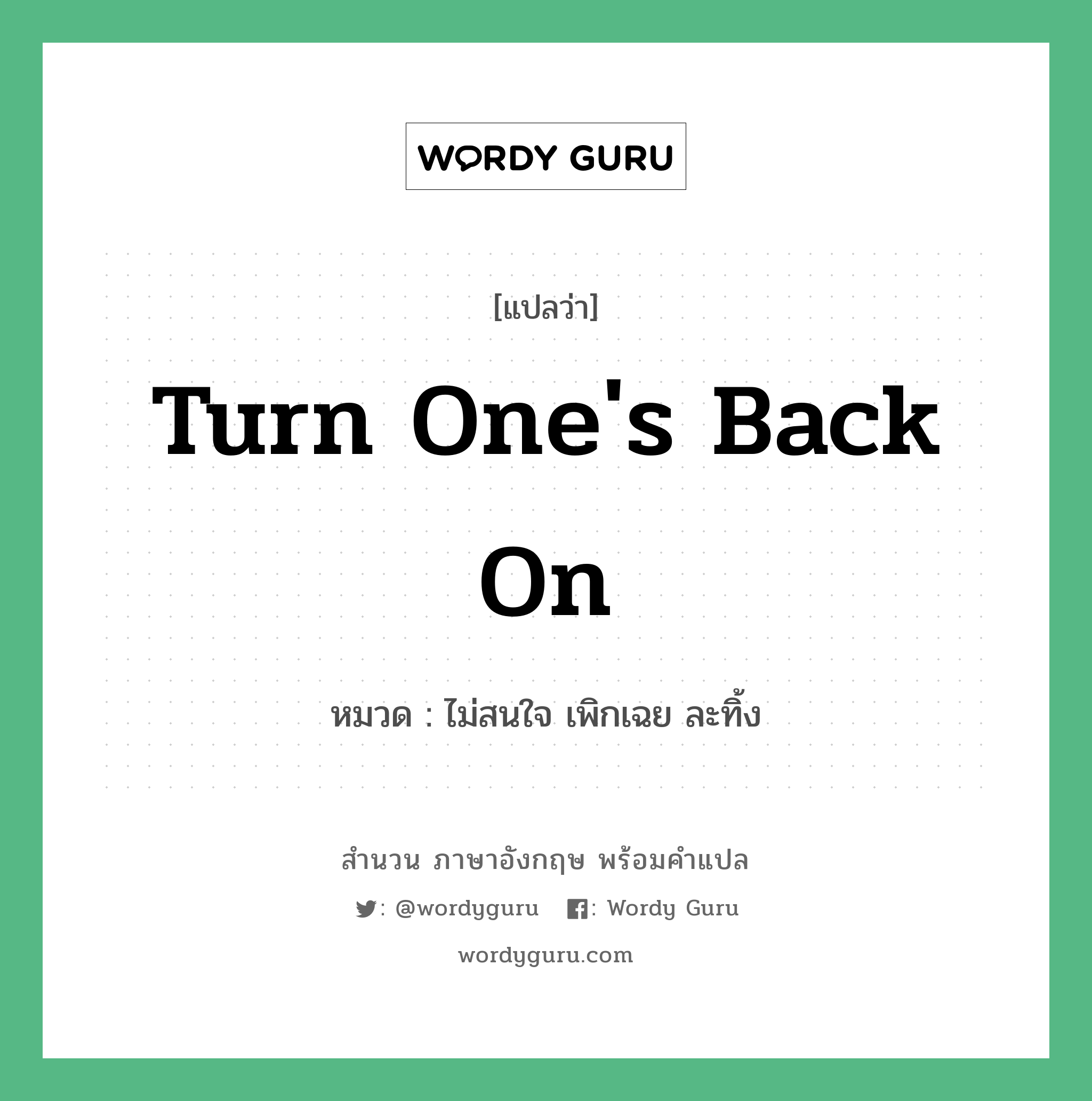 WORDY GURU

[แปลว่า]

Turn One's Back On

หมวด : ไม่สนใจ เพิกเฉย ละทิ้ง

สำนวน ภาษาอังกฤษ พร้อมคำแปล

: @wordyguru : Wordy Guru

wordyguru.com